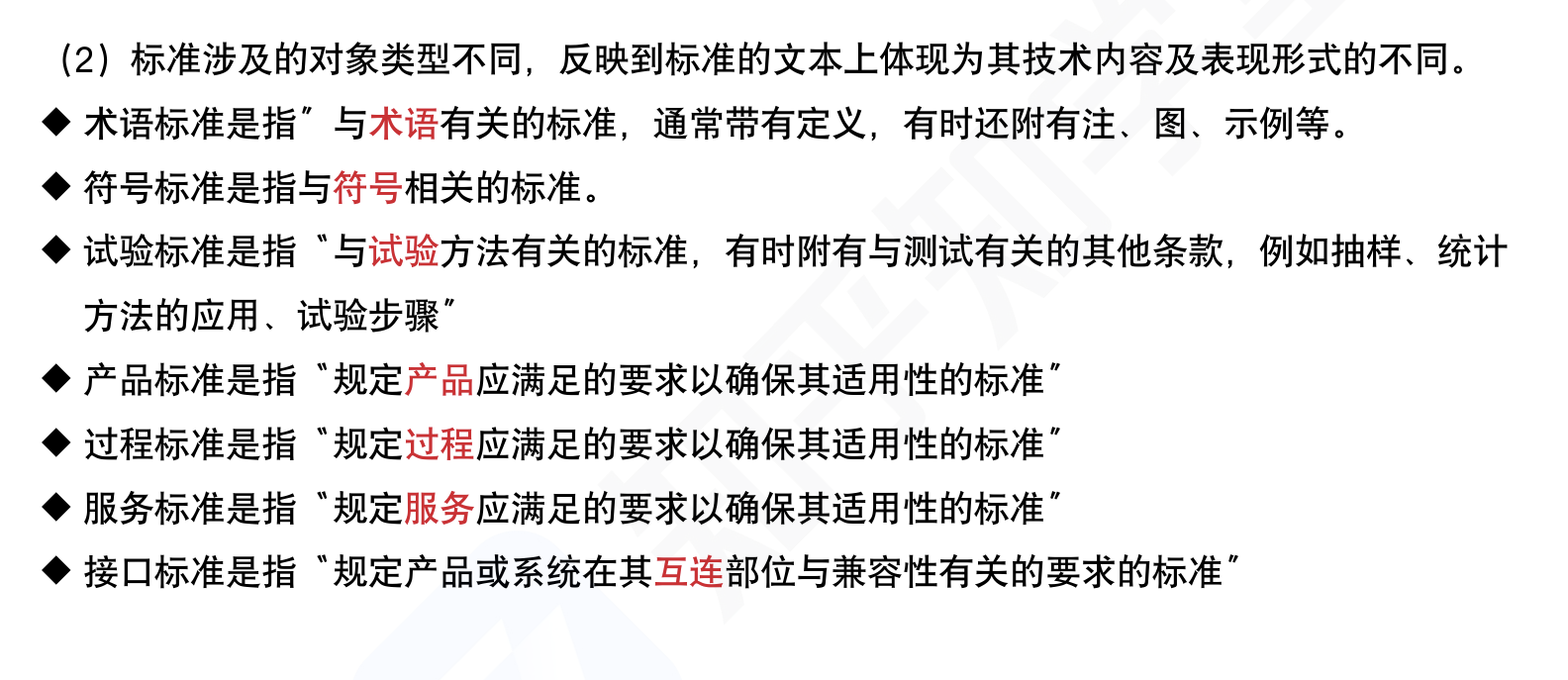 （2）标准涉及的对象类型不同，反映到标准的文本上体现为其技术内容及表现形式的不同。

◆ 术语标准是指”与术语有关的标准，通常带有定义，有时还附有注、图、示例等。

◆ 符号标准是指与符号相关的标准。

◆ 试验标准是指“与试验方法有关的标准，有时附有与测试有关的其他条款，例如抽样、统计方法的应用、试验步骤”

◆ 产品标准是指“规定产品应满足的要求以确保其适用性的标准”

◆ 过程标准是指“规定过程应满足的要求以确保其适用性的标准”

◆ 服务标准是指“规定服务应满足的要求以确保其适用性的标准”

◆ 接口标准是指“规定产品或系统在其互连部位与兼容性有关的要求的标准”